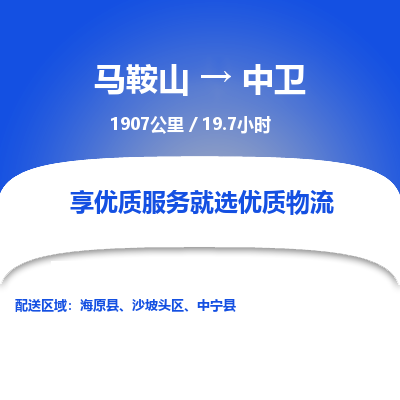 马鞍山 → 中卫

1907公里 / 19.7小时

享优质服务就选优质物流

配送区域：海原县、沙坡头区、中宁县